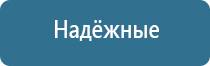 Надёжные